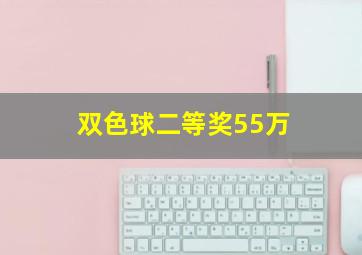 双色球二等奖55万